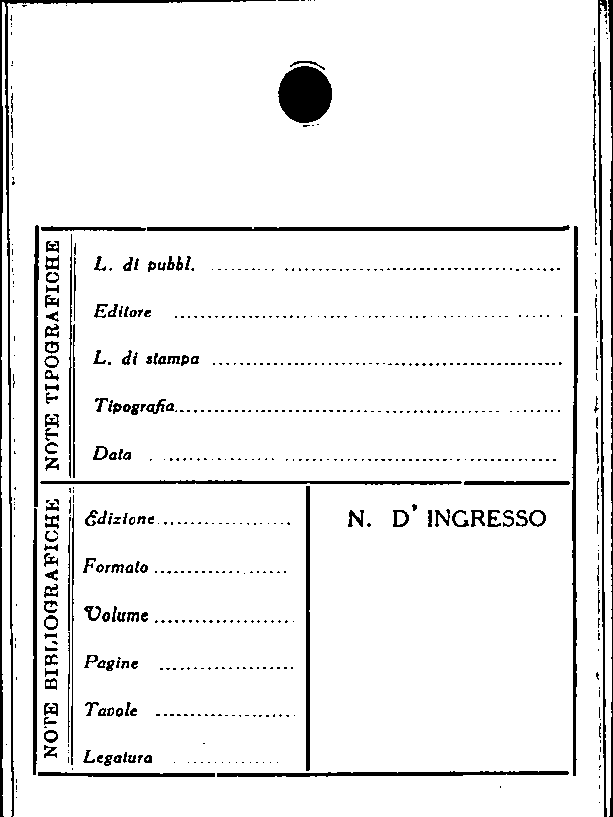 NOTE TIPOGRAFICHE

L. di pubbl. ____

Editore ____

L. di stampa ____

Tipografia ____

Data ____

NOTE BIBLIOGRAFICHE

Edizione ____

Formato ____

Volume ____

Pagine ____

Tavole ____

Legatura ____

N. D' INGRESSO